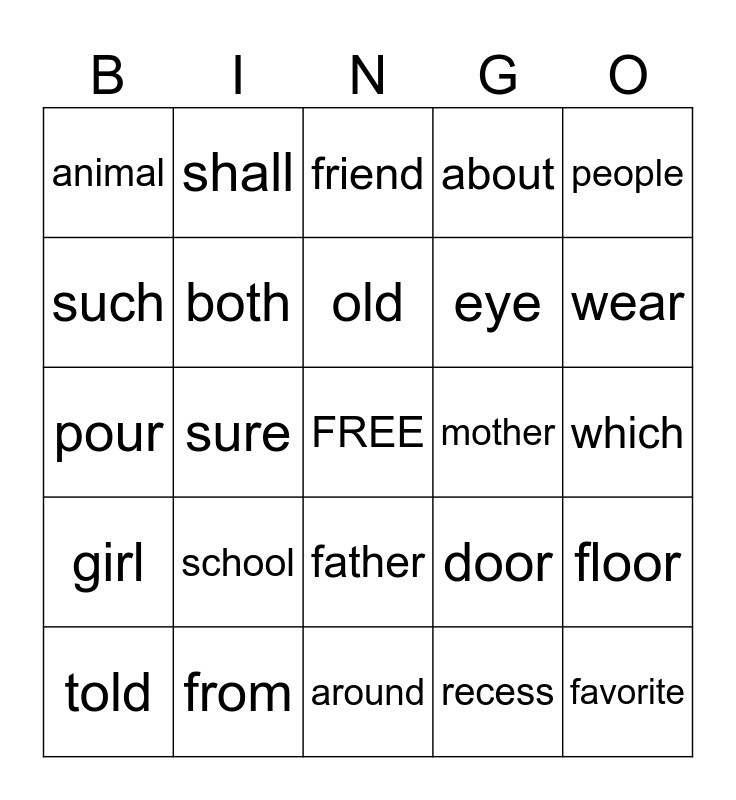 | B | I | N | G | O |
|---|---|---|---|---|
| animal | shall | friend | about | people |
| such | both | old | eye | wear |
| pour | sure | FREE | mother | which |
| girl | school | father | door | floor |
| told | from | around | recess | favorite |